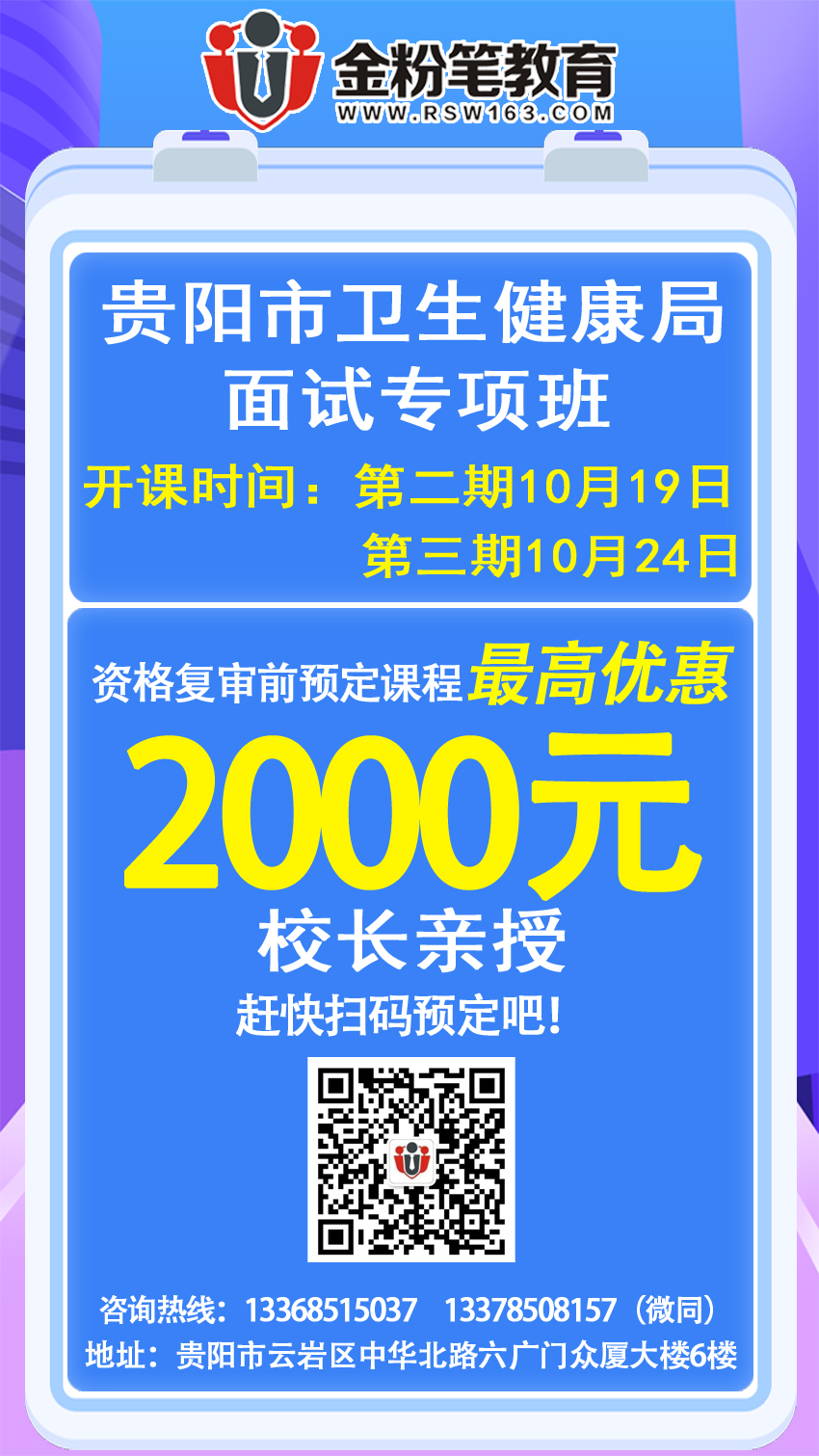 金粉笔教育
WWW.RSW163.COM

贵阳市卫生健康局
面试专项班
开课时间：第二期10月19日
第三期10月24日

资格复审前预定课程最高优惠
2000元
校长亲授
赶快扫码预定吧！

咨询热线：13368515037 13378508157（微同）
地址：贵阳市云岩区中华北路六广门众厦大楼6楼